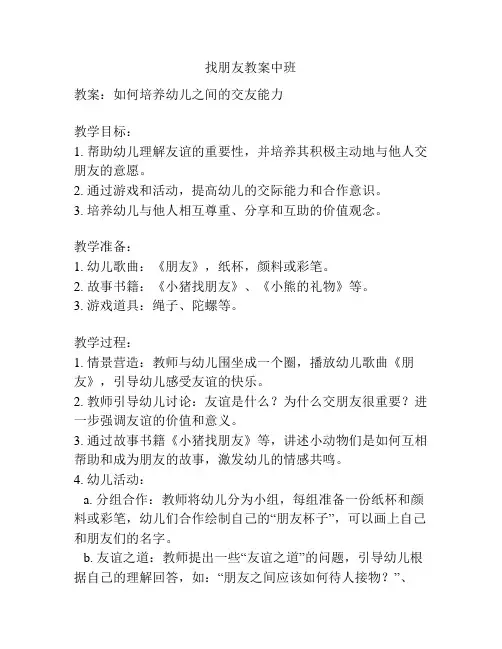 找朋友教案中班

教案：如何培养幼儿之间的交友能力

教学目标：
1. 帮助幼儿理解友谊的重要性，并培养其积极主动地与他人交朋友的意愿。
2. 通过游戏和活动，提高幼儿的交际能力和合作意识。
3. 培养幼儿与他人相互尊重、分享和互助的价值观念。

教学准备：
1. 幼儿歌曲：《朋友》，纸杯，颜料或彩笔。
2. 故事书籍：《小猪找朋友》、《小熊的礼物》等。
3. 游戏道具：绳子、陀螺等。

教学过程：
1. 情景营造：教师与幼儿围坐成一个圈，播放幼儿歌曲《朋友》，引导幼儿感受友谊的快乐。
2. 教师引导幼儿讨论：友谊是什么？为什么交朋友很重要？进一步强调友谊的价值和意义。
3. 通过故事书籍《小猪找朋友》等，讲述小动物们是如何互相帮助和成为朋友的故事，激发幼儿的情感共鸣。
4. 幼儿活动：
a. 分组合作：教师将幼儿分为小组，每组准备一份纸杯和颜料或彩笔，幼儿们合作绘制自己的“朋友杯子”，可以画上自己和朋友们的名字。
b. 友谊之道：教师提出一些“友谊之道”的问题，引导幼儿根据自己的理解回答，如：“朋友之间应该如何待人接物？”、